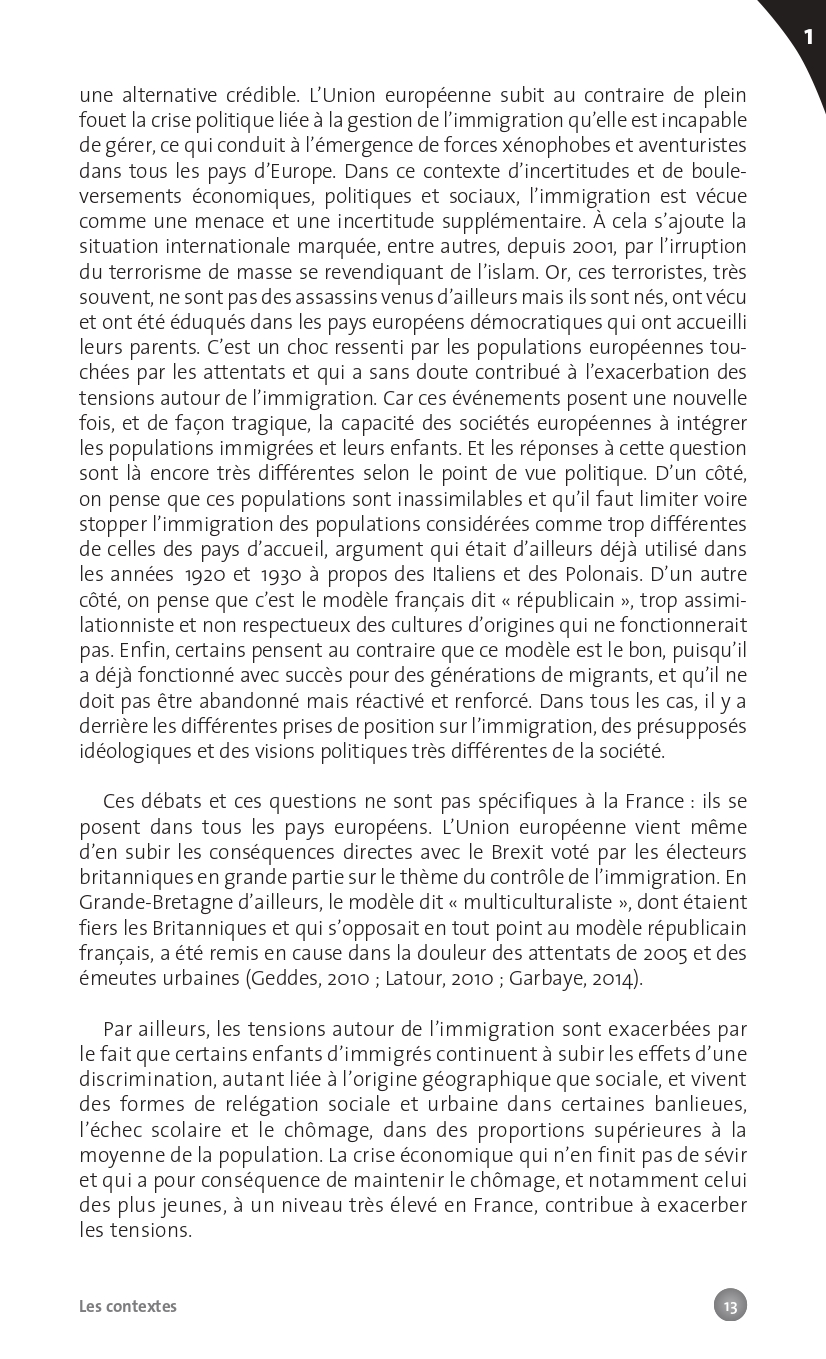 1

une alternative crédible. L'Union européenne subit au contraire de plein fouet la crise politique liée à la gestion de l'immigration qu'elle est incapable de gérer, ce qui conduit à l'émergence de forces xénophobes et aventuristes dans tous les pays d'Europe. Dans ce contexte d'incertitudes et de bouleversements économiques, politiques et sociaux, l'immigration est vécue comme une menace et une incertitude supplémentaire. À cela s'ajoute la situation internationale marquée, entre autres, depuis 2001, par l'irruption du terrorisme de masse se revendiquant de l'islam. Or, ces terroristes, très souvent, ne sont pas des assassins venus d'ailleurs mais ils sont nés, ont vécu et ont été éduqués dans les pays européens démocratiques qui ont accueilli leurs parents. C'est un choc ressenti par les populations européennes touchées par les attentats et qui a sans doute contribué à l'exacerbation des tensions autour de l'immigration. Car ces événements posent une nouvelle fois, et de façon tragique, la capacité des sociétés européennes à intégrer les populations immigrées et leurs enfants. Et les réponses à cette question sont là encore très différentes selon le point de vue politique. D'un côté, on pense que ces populations sont inassimilables et qu'il faut limiter voire stopper l'immigration des populations considérées comme trop différentes de celles des pays d'accueil, argument qui était d'ailleurs déjà utilisé dans les années 1920 et 1930 à propos des Italiens et des Polonais. D'un autre côté, on pense que c'est le modèle français dit « républicain », trop assimilationniste et non respectueux des cultures d'origines qui ne fonctionnerait pas. Enfin, certains pensent au contraire que ce modèle est le bon, puisqu'il a déjà fonctionné avec succès pour des générations de migrants, et qu'il ne doit pas être abandonné mais réactivé et renforcé. Dans tous les cas, il y a derrière les différentes prises de position sur l'immigration, des présupposés idéologiques et des visions politiques très différentes de la société.

Ces débats et ces questions ne sont pas spécifiques à la France : ils se posent dans tous les pays européens. L'Union européenne vient même d'en subir les conséquences directes avec le Brexit voté par les électeurs britanniques en grande partie sur le thème du contrôle de l'immigration. En Grande-Bretagne d'ailleurs, le modèle dit « multiculturaliste », dont étaient fiers les Britanniques et qui s'opposait en tout point au modèle républicain français, a été remis en cause dans la douleur des attentats de 2005 et des émeutes urbaines (Geddes, 2010 ; Latour, 2010 ; Garbaye, 2014).

Par ailleurs, les tensions autour de l'immigration sont exacerbées par le fait que certains enfants d'immigrés continuent à subir les effets d'une discrimination, autant liée à l'origine géographique que sociale, et vivent des formes de relégation sociale et urbaine dans certaines banlieues, l'échec scolaire et le chômage, dans des proportions supérieures à la moyenne de la population. La crise économique qui n'en finit pas de sévir et qui a pour conséquence de maintenir le chômage, et notamment celui des plus jeunes, à un niveau très élevé en France, contribue à exacerber les tensions.

Les contextes

13